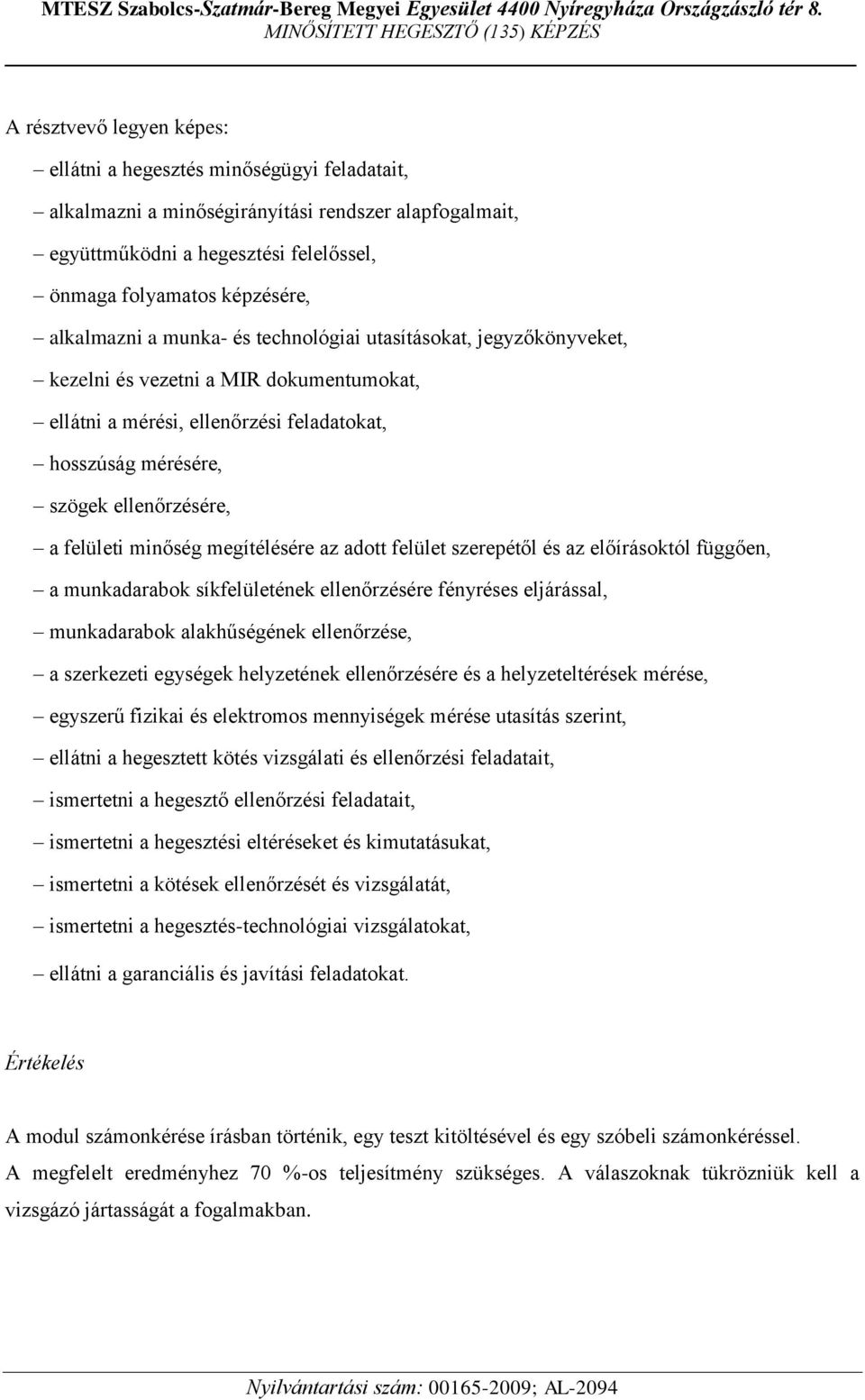 MTESZ Szabolcs-Szatmár-Bereg Megyei Egyesület 4400 Nyíregyháza Országzászló tér 8.
MINŐSÍTETT HEGESZTŐ (135) KÉPZÉS

A résztvevő legyen képes:

– ellátni a hegesztés minőségügyi feladatait,
– alkalmazni a minőségirányítási rendszer alapfogalmait,
– együttműködni a hegesztési felelőssel,
– önmaga folyamatos képzésére,
– alkalmazni a munka- és technológiai utasításokat, jegyzőkönyveket,
– kezelni és vezetni a MIR dokumentumokat,
– ellátni a mérési, ellenőrzési feladatokat,
– hosszúság mérésére,
– szögek ellenőrzésére,
– a felületi minőség megítélésére az adott felület szerepétől és az előírásoktól függően,
– a munkadarabok síkfelületének ellenőrzésére fényréses eljárással,
– munkadarabok alakhűségének ellenőrzése,
– a szerkezeti egységek helyzetének ellenőrzésére és a helyzeteltérések mérése,
– egyszerű fizikai és elektromos mennyiségek mérése utasítás szerint,
– ellátni a hegesztett kötés vizsgálati és ellenőrzési feladatait,
– ismertetni a hegesztő ellenőrzési feladatait,
– ismertetni a hegesztési eltéréseket és kimutatásukat,
– ismertetni a kötések ellenőrzését és vizsgálatát,
– ismertetni a hegesztés-technológiai vizsgálatokat,
– ellátni a garanciális és javítási feladatokat.

Értékelés

A modul számonkérése írásban történik, egy teszt kitöltésével és egy szóbeli számonkéréssel.
A megfelelt eredményhez 70 %-os teljesítmény szükséges. A válaszoknak tükrözniük kell a vizsgázó jártasságát a fogalmakban.

Nyilvántartási szám: 00165-2009; AL-2094